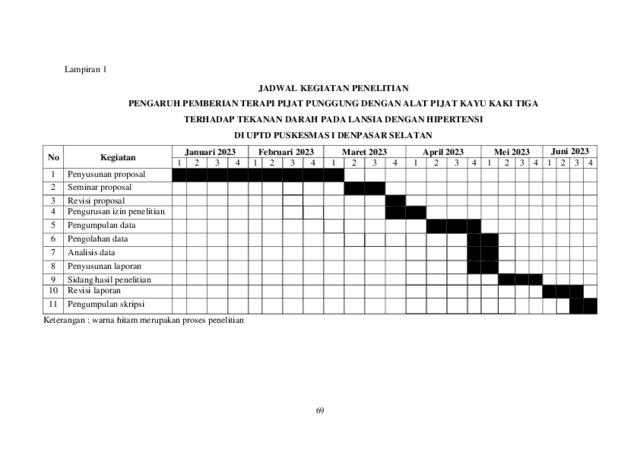 Lampiran 1

JADWAL KEGIATAN PENELITIAN
PENGARUH PEMBERIAN TERAPI PIJAT PUNGGUNG DENGAN ALAT PIJAT KAYU KAKI TIGA
TERHADAP TEKANAN DARAH PADA LANSIA DENGAN HIPERTENSI
DI UPTD PUSKESMAS I DENPASAR SELATAN

| No | Kegiatan | Januari 2023 | | | | Februari 2023 | | | | Maret 2023 | | | | April 2023 | | | | Mei 2023 | | | | Juni 2023 | | | |
|---|---|---|---|---|---|---|---|---|---|---|---|---|---|---|---|---|---|---|---|---|---|---|---|---|---|
| | | 1 | 2 | 3 | 4 | 1 | 2 | 3 | 4 | 1 | 2 | 3 | 4 | 1 | 2 | 3 | 4 | 1 | 2 | 3 | 4 | 1 | 2 | 3 | 4 |
| 1 | Penyusunan proposal | | | | | | | | | | | | | | | | | | | | | | | | |
| 2 | Seminar proposal | | | | | | | | | | | | | | | | | | | | | | | | |
| 3 | Revisi proposal | | | | | | | | | | | | | | | | | | | | | | | | |
| 4 | Pengurusan izin penelitian | | | | | | | | | | | | | | | | | | | | | | | | |
| 5 | Pengumpulan data | | | | | | | | | | | | | | | | | | | | | | | | |
| 6 | Pengolahan data | | | | | | | | | | | | | | | | | | | | | | | | |
| 7 | Analisis data | | | | | | | | | | | | | | | | | | | | | | | | |
| 8 | Penyusunan laporan | | | | | | | | | | | | | | | | | | | | | | | | |
| 9 | Sidang hasil penelitian | | | | | | | | | | | | | | | | | | | | | | | | |
| 10 | Revisi laporan | | | | | | | | | | | | | | | | | | | | | | | | |
| 11 | Pengumpulan skripsi | | | | | | | | | | | | | | | | | | | | | | | | |

Keterangan : warna hitam merupakan proses penelitian

69